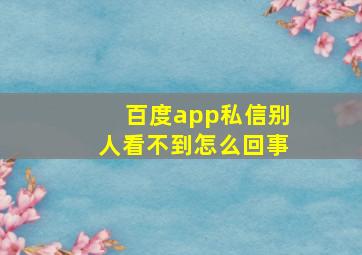 百度app私信别人看不到怎么回事